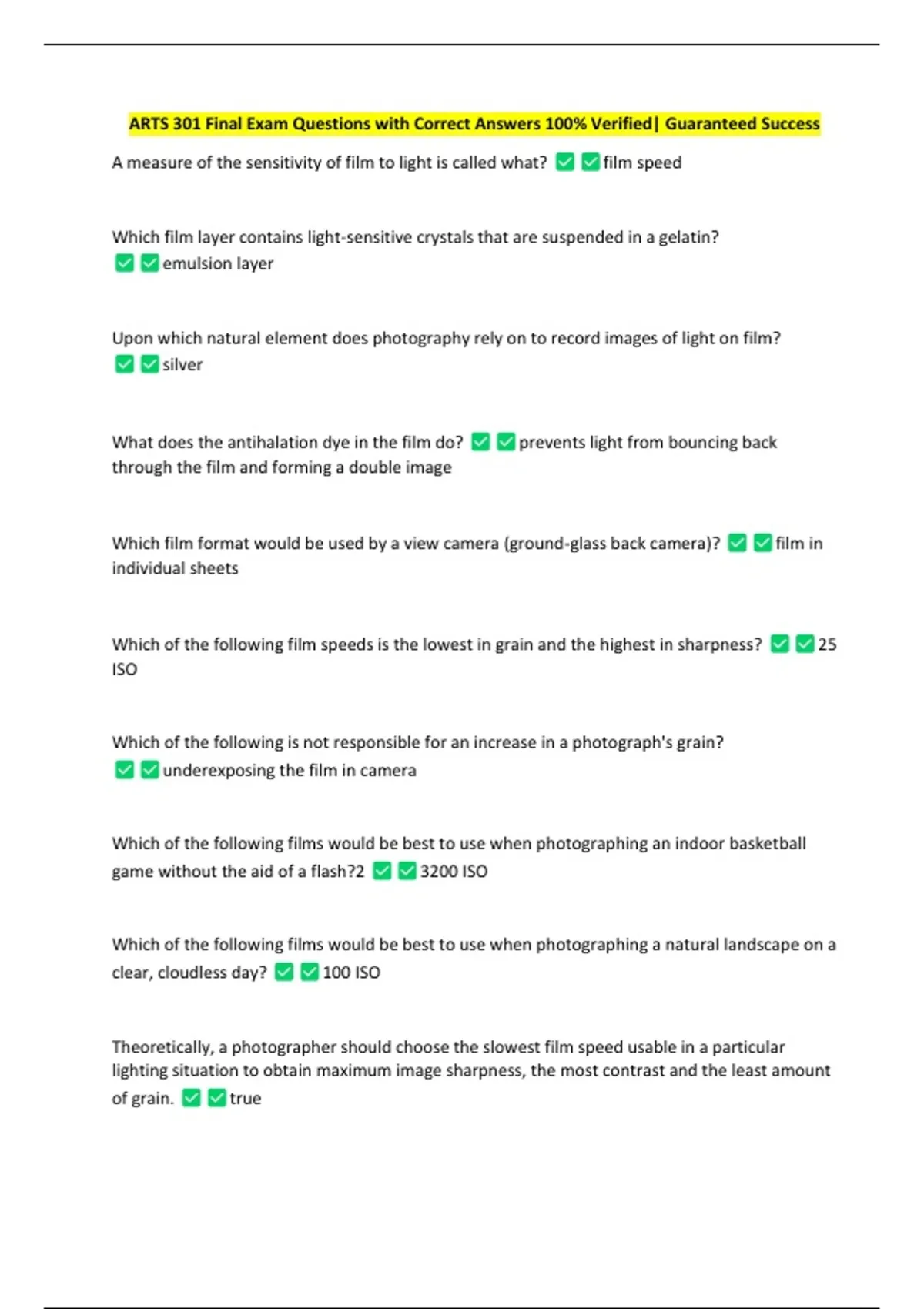 ARTS 301 Final Exam Questions with Correct Answers 100% Verified| Guaranteed Success

A measure of the sensitivity of film to light is called what? ☑ ☑ film speed

Which film layer contains light-sensitive crystals that are suspended in a gelatin? ☑ ☑ emulsion layer

Upon which natural element does photography rely on to record images of light on film? ☑ ☑ silver

What does the antihalation dye in the film do? ☑ ☑ prevents light from bouncing back through the film and forming a double image

Which film format would be used by a view camera (ground-glass back camera)? ☑ ☑ film in individual sheets

Which of the following film speeds is the lowest in grain and the highest in sharpness? ☑ ☑ 25 ISO

Which of the following is not responsible for an increase in a photograph's grain? ☑ ☑ underexposing the film in camera

Which of the following films would be best to use when photographing an indoor basketball game without the aid of a flash?2 ☑ ☑ 3200 ISO

Which of the following films would be best to use when photographing a natural landscape on a clear, cloudless day? ☑ ☑ 100 ISO

Theoretically, a photographer should choose the slowest film speed usable in a particular lighting situation to obtain maximum image sharpness, the most contrast and the least amount of grain. ☑ ☑ true